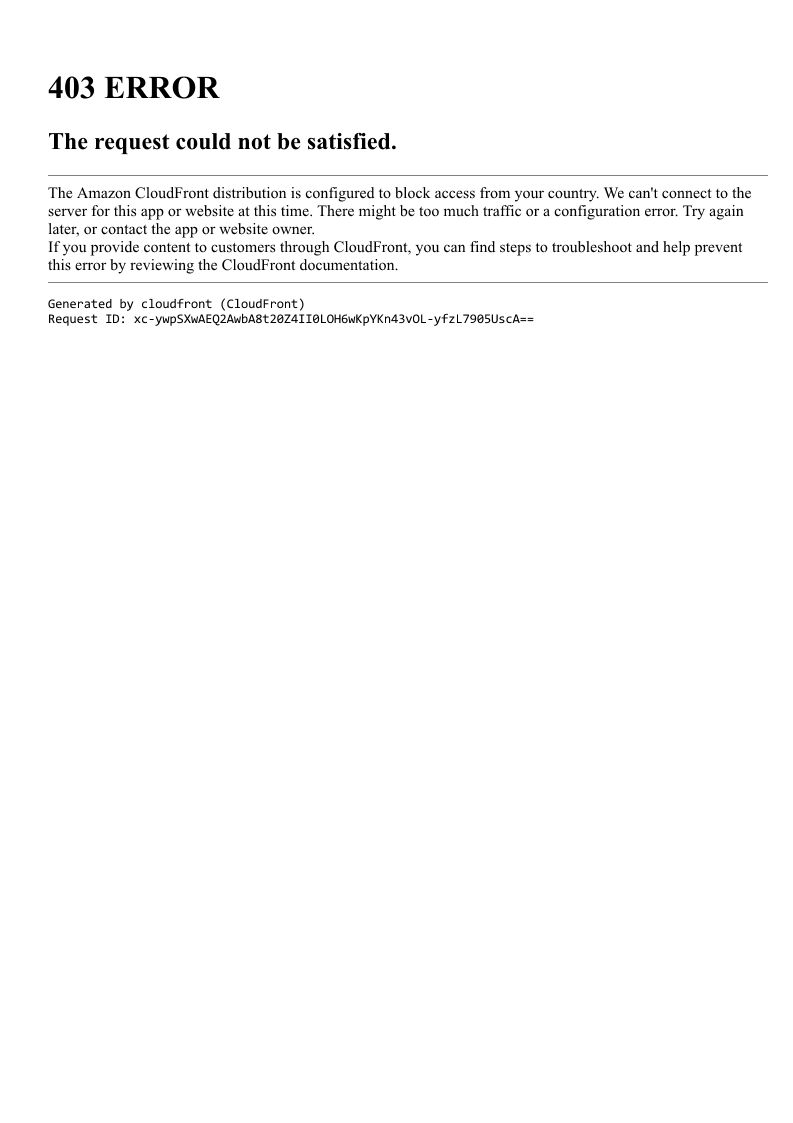 403 ERROR

The request could not be satisfied.

The Amazon CloudFront distribution is configured to block access from your country. We can't connect to the server for this app or website at this time. There might be too much traffic or a configuration error. Try again later, or contact the app or website owner.

If you provide content to customers through CloudFront, you can find steps to troubleshoot and help prevent this error by reviewing the CloudFront documentation.

Generated by cloudfront (CloudFront)
Request ID: xc-ywpSXwAEQ2AwbA8t20Z4II0LOH6wKpYKn43vOL-yfzL7905UscA==